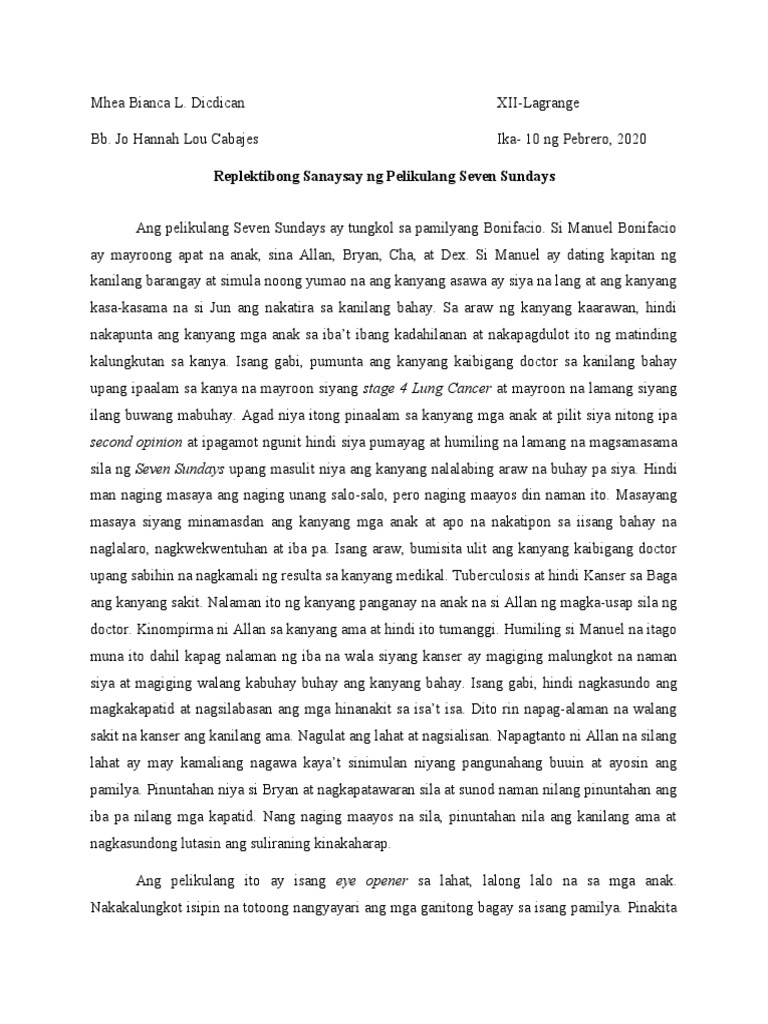 Mhea Bianca L. Dicdican XII-Lagrange

Bb. Jo Hannah Lou Cabajes Ika- 10 ng Pebrero, 2020

Replektibong Sanaysay ng Pelikulang Seven Sundays

Ang pelikulang Seven Sundays ay tungkol sa pamilyang Bonifacio. Si Manuel Bonifacio ay mayroong apat na anak, sina Allan, Bryan, Cha, at Dex. Si Manuel ay dating kapitan ng kanilang barangay at simula noong yumao na ang kanyang asawa ay siya na lang at ang kanyang kasa-kasama na si Jun ang nakatira sa kanilang bahay. Sa araw ng kanyang kaarawan, hindi nakapunta ang kanyang mga anak sa iba't ibang kadahilanan at nakapagdulot ito ng matinding kalungkutan sa kanya. Isang gabi, pumunta ang kanyang kaibigang doctor sa kanilang bahay upang ipaalam sa kanya na mayroon siyang stage 4 Lung Cancer at mayroon na lamang siyang ilang buwang mabuhay. Agad niya itong pinaalam sa kanyang mga anak at pilit siya nitong ipa second opinion at ipagamot ngunit hindi siya pumayag at humiling na lamang na magsamasama sila ng Seven Sundays upang masulit niya ang kanyang nalalabing araw na buhay pa siya. Hindi man naging masaya ang naging unang salo-salo, pero naging maayos din naman ito. Masayang masaya siyang minamasdan ang kanyang mga anak at apo na nakatipon sa iisang bahay na naglalaro, nagkwekwentuhan at iba pa. Isang araw, bumisita ulit ang kanyang kaibigang doctor upang sabihin na nagkamali ng resulta sa kanyang medikal. Tuberculosis at hindi Kanser sa Baga ang kanyang sakit. Nalaman ito ng kanyang panganay na anak na si Allan ng magka-usap sila ng doctor. Kinompirma ni Allan sa kanyang ama at hindi ito tumanggi. Humiling si Manuel na itago muna ito dahil kapag nalaman ng iba na wala siyang kanser ay magiging malungkot na naman siya at magiging walang kabuhay buhay ang kanyang bahay. Isang gabi, hindi nagkasundo ang magkakapatid at nagsilabasan ang mga hinanakit sa isa't isa. Dito rin napag-alaman na walang sakit na kanser ang kanilang ama. Nagulat ang lahat at nagsialisan. Napagtanto ni Allan na silang lahat ay may kamaliang nagawa kaya't sinimulan niyang pangunahang buuin at ayosin ang pamilya. Pinuntahan niya si Bryan at nagkapatawaran sila at sunod naman nilang pinuntahan ang iba pa nilang mga kapatid. Nang naging maayos na sila, pinuntahan nila ang kanilang ama at nagkasundong lutasin ang suliraning kinakaharap.

Ang pelikulang ito ay isang eye opener sa lahat, lalong lalo na sa mga anak. Nakakalungkot isipin na totoong nangyayari ang mga ganitong bagay sa isang pamilya. Pinakita